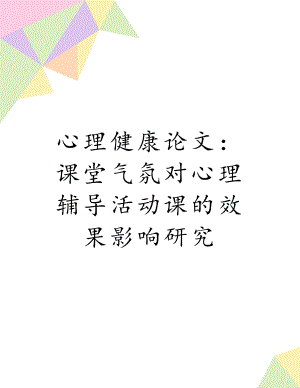 心理健康论文：课堂气氛对心理辅导活动课的效果影响研究